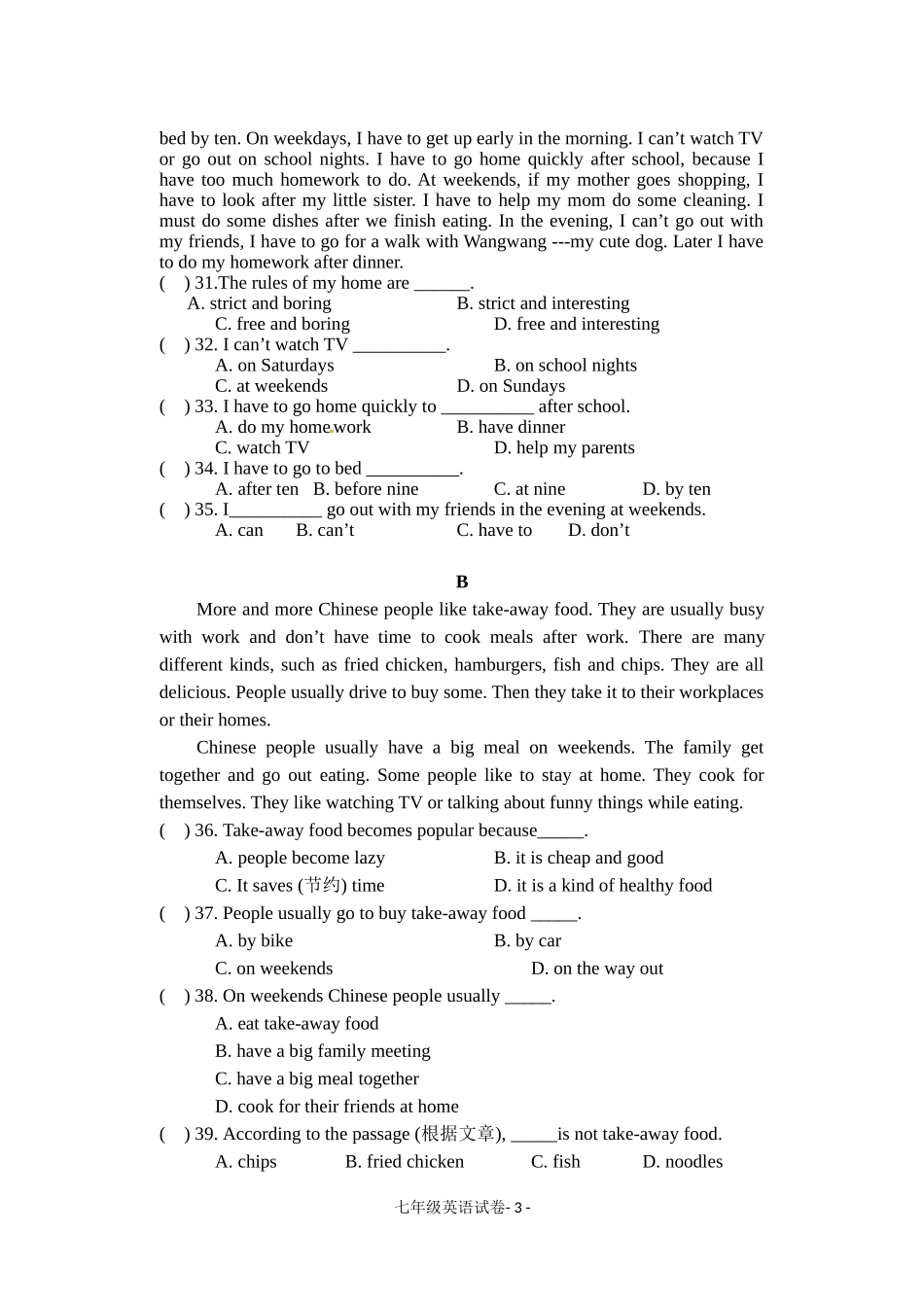 bed by ten. On weekdays, I have to get up early in the morning. I can’t watch TV or go out on school nights. I have to go home quickly after school, because I have too much homework to do. At weekends, if my mother goes shopping, I have to look after my little sister. I have to help my mom do some cleaning. I must do some dishes after we finish eating. In the evening, I can’t go out with my friends, I have to go for a walk with Wangwang ---my cute dog. Later I have to do my homework after dinner.
( ) 31.The rules of my home are ______.
A. strict and boring B. strict and interesting
C. free and boring D. free and interesting
( ) 32. I can’t watch TV __________.
A. on Saturdays B. on school nights
C. at weekends D. on Sundays
( ) 33. I have to go home quickly to __________ after school.
A. do my homework B. have dinner
C. watch TV D. help my parents
( ) 34. I have to go to bed __________.
A. after ten B. before nine C. at nine D. by ten
( ) 35. I__________ go out with my friends in the evening at weekends.
A. can B. can’t C. have to D. don’t

B

More and more Chinese people like take-away food. They are usually busy with work and don’t have time to cook meals after work. There are many different kinds, such as fried chicken, hamburgers, fish and chips. They are all delicious. People usually drive to buy some. Then they take it to their workplaces or their homes.

Chinese people usually have a big meal on weekends. The family get together and go out eating. Some people like to stay at home. They cook for themselves. They like watching TV or talking about funny things while eating.

( ) 36. Take-away food becomes popular because_____.
A. people become lazy B. it is cheap and good
C. It saves (节约) time D. it is a kind of healthy food
( ) 37. People usually go to buy take-away food _____.
A. by bike B. by car
C. on weekends D. on the way out
( ) 38. On weekends Chinese people usually _____.
A. eat take-away food
B. have a big family meeting
C. have a big meal together
D. cook for their friends at home
( ) 39. According to the passage (根据文章), _____is not take-away food.
A. chips B. fried chicken C. fish D. noodles

七年级英语试卷- 3 -